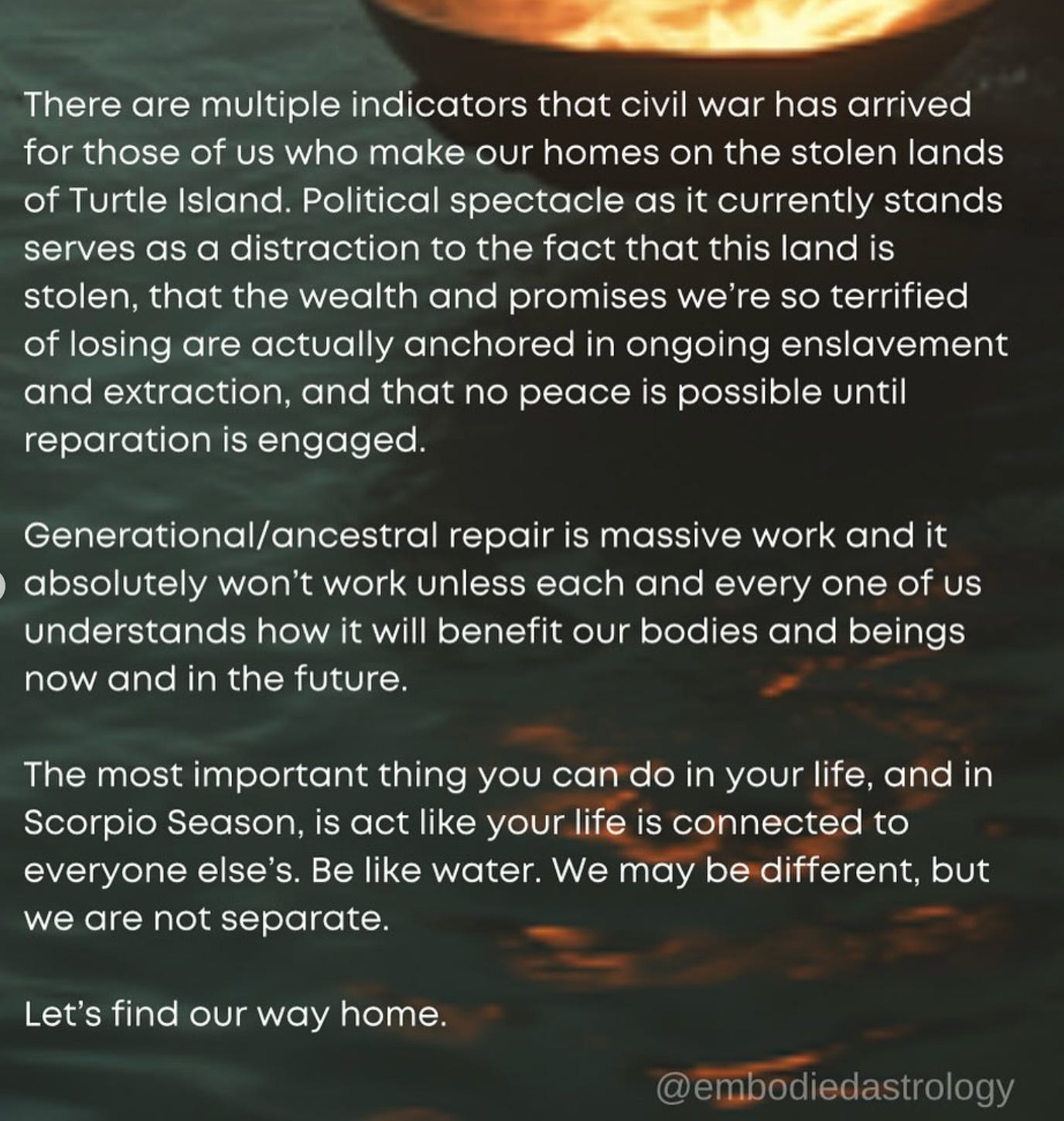 There are multiple indicators that civil war has arrived for those of us who make our homes on the stolen lands of Turtle Island. Political spectacle as it currently stands serves as a distraction to the fact that this land is stolen, that the wealth and promises we're so terrified of losing are actually anchored in ongoing enslavement and extraction, and that no peace is possible until reparation is engaged.

Generational/ancestral repair is massive work and it absolutely won't work unless each and every one of us understands how it will benefit our bodies and beings now and in the future.

The most important thing you can do in your life, and in Scorpio Season, is act like your life is connected to everyone else's. Be like water. We may be different, but we are not separate.

Let's find our way home.

@embodiedastrology